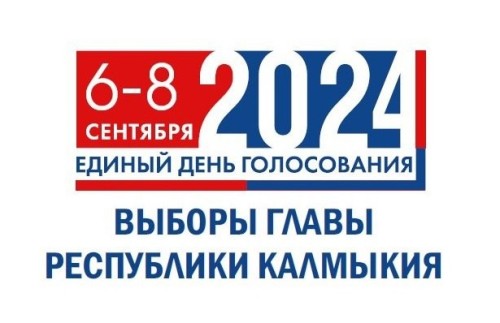 6-8 СЕНТЯБРЯ 2024
ЕДИНЫЙ ДЕНЬ ГОЛОСОВАНИЯ

ВЫБОРЫ ГЛАВЫ
РЕСПУБЛИКИ КАЛМЫКИЯ